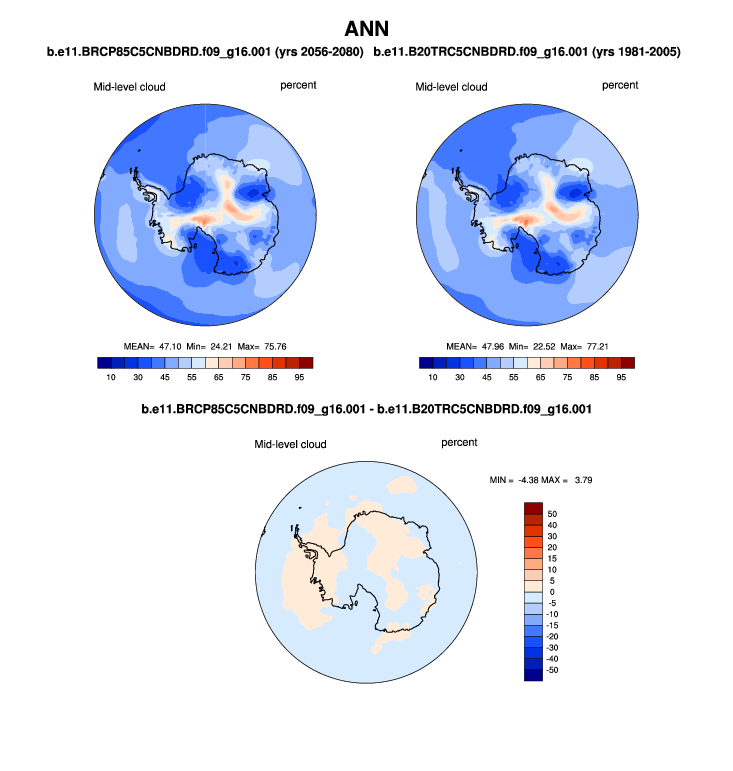 ANN

b.e11.BRCP85C5CNBDRD.f09_g16.001 (yrs 2056-2080)

Mid-level cloud

percent

MEAN= 47.10 Min= 24.21 Max= 75.76

10 30 45 55 65 75 85 95

b.e11.B20TRC5CNBDRD.f09_g16.001 (yrs 1981-2005)

Mid-level cloud

percent

MEAN= 47.96 Min= 22.52 Max= 77.21

10 30 45 55 65 75 85 95

b.e11.BRCP85C5CNBDRD.f09_g16.001 - b.e11.B20TRC5CNBDRD.f09_g16.001

Mid-level cloud

percent

MIN = -4.38 MAX = 3.79

50
40
30
20
15
10
5
0
-5
-10
-15
-20
-30
-40
-50